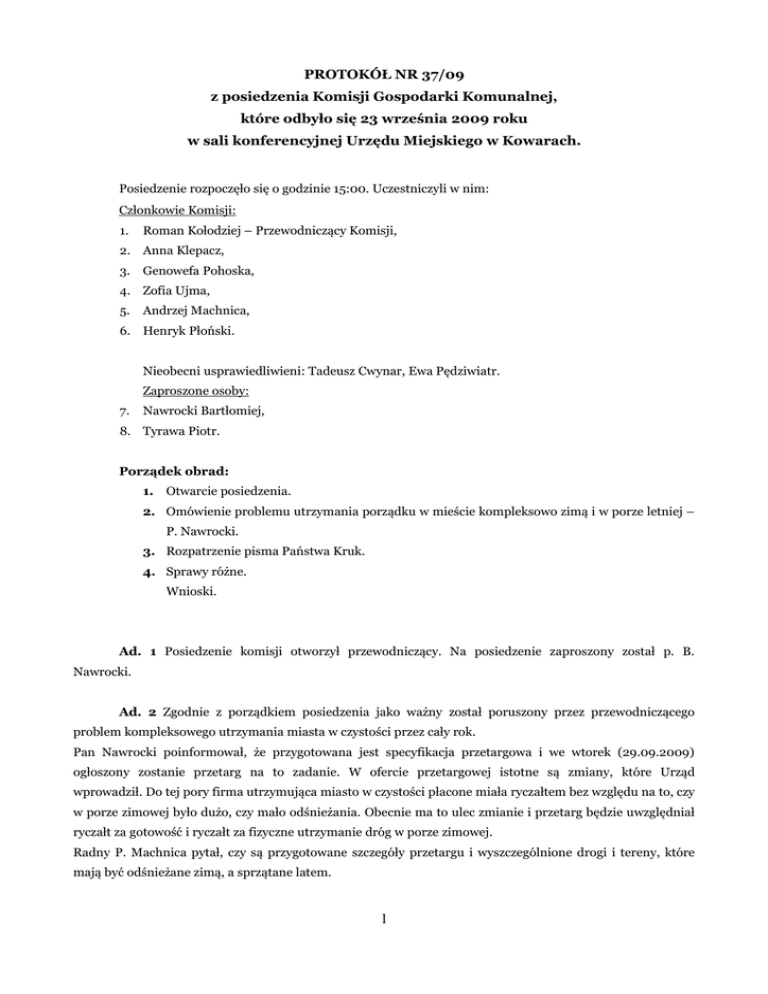 PROTOKÓŁ NR 37/09
z posiedzenia Komisji Gospodarki Komunalnej,
które odbyło się 23 września 2009 roku
w sali konferencyjnej Urzędu Miejskiego w Kowarach.

Posiedzenie rozpoczęło się o godzinie 15:00. Uczestniczyli w nim:
Członkowie Komisji:
1. Roman Kołodziej – Przewodniczący Komisji,
2. Anna Klepacz,
3. Genowefa Pohoska,
4. Zofia Ujma,
5. Andrzej Machnica,
6. Henryk Płoński.

Nieobecni usprawiedliwieni: Tadeusz Cwynar, Ewa Pędziwiatr.
Zaproszone osoby:
7. Nawrocki Bartłomiej,
8. Tyrawa Piotr.

Porządek obrad:
1. Otwarcie posiedzenia.
2. Omówienie problemu utrzymania porządku w mieście kompleksowo zimą i w porze letniej – P. Nawrocki.
3. Rozpatrzenie pisma Państwa Kruk.
4. Sprawy różne.
Wnioski.

Ad. 1 Posiedzenie komisji otworzył przewodniczący. Na posiedzenie zaproszony został p. B. Nawrocki.

Ad. 2 Zgodnie z porządkiem posiedzenia jako ważny został poruszony przez przewodniczącego problem kompleksowego utrzymania miasta w czystości przez cały rok.
Pan Nawrocki poinformował, że przygotowana jest specyfikacja przetargowa i we wtorek (29.09.2009) ogłoszony zostanie przetarg na to zadanie. W ofercie przetargowej istotne są zmiany, które Urząd wprowadził. Do tej pory firma utrzymująca miasto w czystości płacone miała ryczałtem bez względu na to, czy w porze zimowej było dużo, czy mało odśnieżania. Obecnie ma to ulec zmianie i przetarg będzie uwzględniał ryczałt za gotowość i ryczałt za fizyczne utrzymanie dróg w porze zimowej.
Radny P. Machnica pytał, czy są przygotowane szczegóły przetargu i wyszczególnione drogi i tereny, które mają być odśnieżane zimą, a sprzątane latem.

1